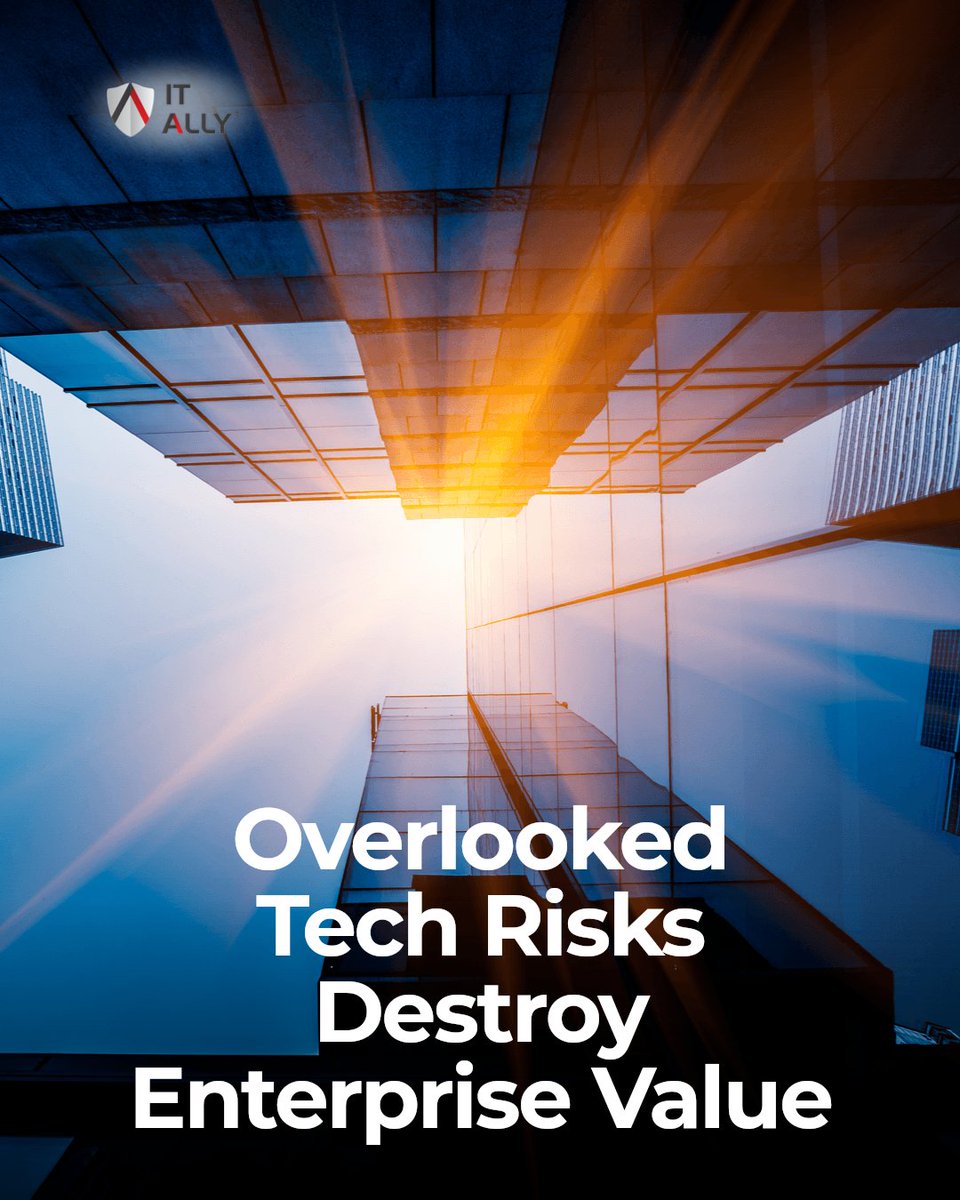 IT ALLY

Overlooked Tech Risks Destroy Enterprise Value